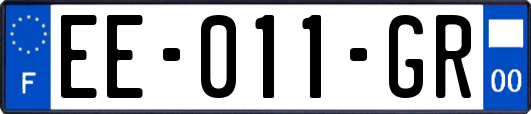 F

EE-011-GR

00